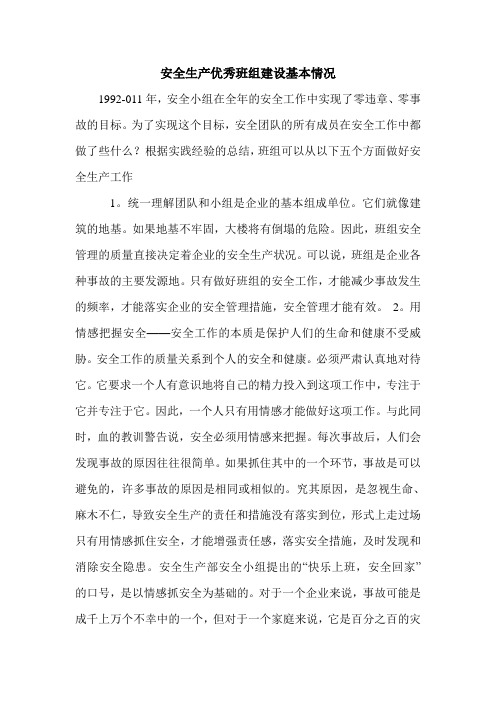 安全生产优秀班组建设基本情况

1992-011 年，安全小组在全年的安全工作中实现了零违章、零事故的目标。为了实现这个目标，安全团队的所有成员在安全工作中都做了些什么？根据实践经验的总结，班组可以从以下五个方面做好安全生产工作

1。统一理解团队和小组是企业的基本组成单位。它们就像建筑的地基。如果地基不牢固，大楼将有倒塌的危险。因此，班组安全管理的质量直接决定着企业的安全生产状况。可以说，班组是企业各种事故的主要发源地。只有做好班组的安全工作，才能减少事故发生的频率，才能落实企业的安全管理措施，安全管理才能有效。 2。用情感把握安全——安全工作的本质是保护人们的生命和健康不受威胁。安全工作的质量关系到个人的安全和健康。必须严肃认真地对待它。它要求一个人有意识地将自己的精力投入到这项工作中，专注于它并专注于它。因此，一个人只有用情感才能做好这项工作。与此同时，血的教训警告说，安全必须用情感来把握。每次事故后，人们会发现事故的原因往往很简单。如果抓住其中的一个环节，事故是可以避免的，许多事故的原因是相同或相似的。究其原因，是忽视生命、麻木不仁，导致安全生产的责任和措施没有落实到位，形式上走过场只有用情感抓住安全，才能增强责任感，落实安全措施，及时发现和消除安全隐患。安全生产部安全小组提出的“快乐上班，安全回家”的口号，是以情感抓安全为基础的。对于一个企业来说，事故可能是成千上万个不幸中的一个，但对于一个家庭来说，它是百分之百的灾